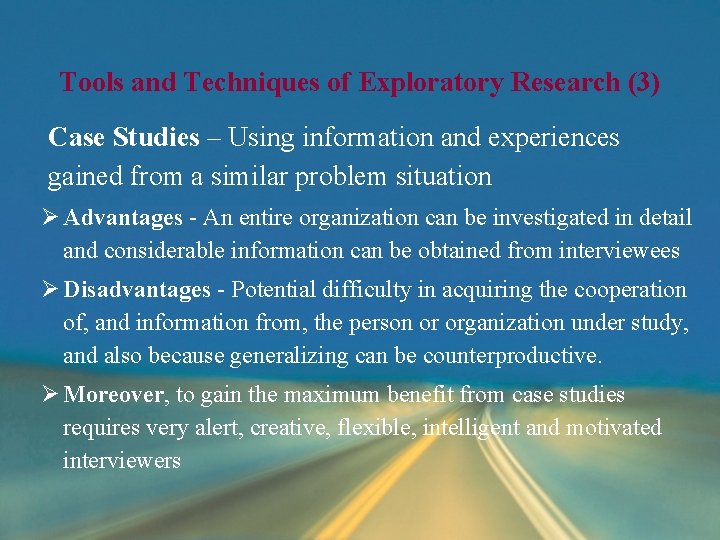 Tools and Techniques of Exploratory Research (3)

Case Studies – Using information and experiences gained from a similar problem situation

➢ Advantages - An entire organization can be investigated in detail and considerable information can be obtained from interviewees

➢ Disadvantages - Potential difficulty in acquiring the cooperation of, and information from, the person or organization under study, and also because generalizing can be counterproductive.

➢ Moreover, to gain the maximum benefit from case studies requires very alert, creative, flexible, intelligent and motivated interviewers